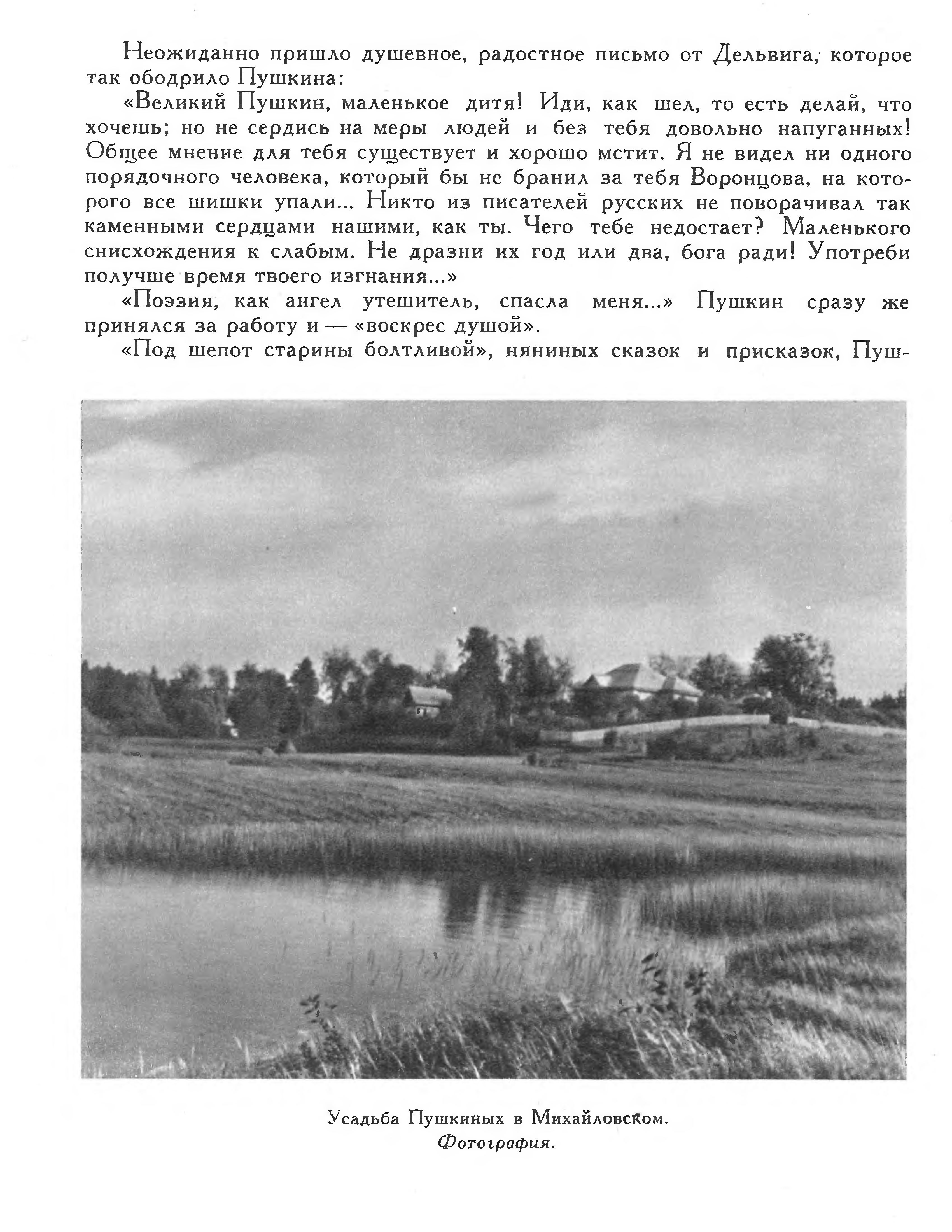 Неожиданно пришло душевное, радостное письмо от Дельвига, которое так ободрило Пушкина:

«Великий Пушкин, маленькое дитя! Иди, как шел, то есть делай, что хочешь; но не сердись на меры людей и без тебя довольно напуганных! Общее мнение для тебя существует и хорошо мстит. Я не видел ни одного порядочного человека, который бы не бранил за тебя Воронцова, на которого все шишки упали... Никто из писателей русских не поворачивал так каменными сердцами нашими, как ты. Чего тебе недостает? Маленького снисхождения к слабым. Не дразни их год или два, бога ради! Употреби получше время твоего изгнания...»

«Поэзия, как ангел утешитель, спасла меня...» Пушкин сразу же принялся за работу и — «воскрес душой».

«Под шепот старины болтливой», няниных сказок и присказок, Пуш-

Усадьба Пушкиных в Михайловском.
Фотография.